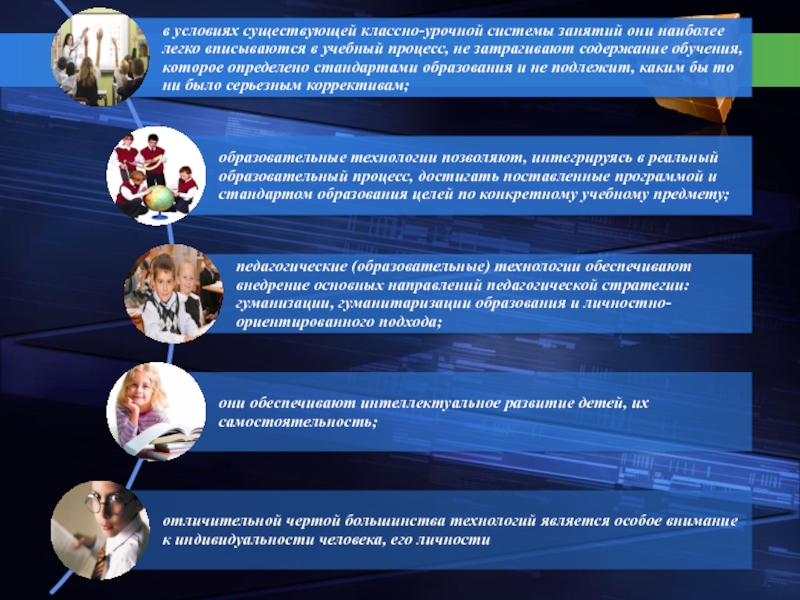 в условиях существующей классно-урочной системы занятий они наиболее легко вписываются в учебный процесс, не затрагивают содержание обучения, которое определено стандартами образования и не подлежит, каким бы то ни было серьезным коррективам;

образовательные технологии позволяют, интегрируясь в реальный образовательный процесс, достигать поставленные программой и стандартом образования целей по конкретному учебному предмету;

педагогические (образовательные) технологии обеспечивают внедрение основных направлений педагогической стратегии: гуманизации, гуманитаризации образования и личностно-ориентированного подхода;

они обеспечивают интеллектуальное развитие детей, их самостоятельность;

отличительной чертой большинства технологий является особое внимание к индивидуальности человека, его личности